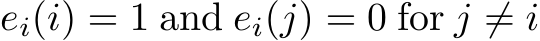 $e_i(i) = 1$ and $e_i(j) = 0$ for $j \neq i$